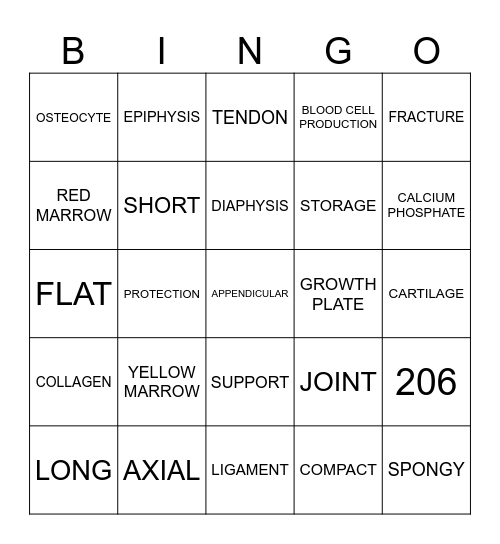 | B | I | N | G | O |
|---|---|---|---|---|
| OSTEOCYTE | EPIPHYSIS | TENDON | BLOOD CELL PRODUCTION | FRACTURE |
| RED MARROW | SHORT | DIAPHYSIS | STORAGE | CALCIUM PHOSPHATE |
| FLAT | PROTECTION | APPENDICULAR | GROWTH PLATE | CARTILAGE |
| COLLAGEN | YELLOW MARROW | SUPPORT | JOINT | 206 |
| LONG | AXIAL | LIGAMENT | COMPACT | SPONGY |